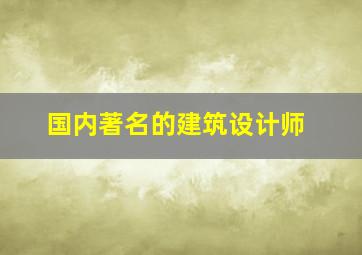 国内著名的建筑设计师